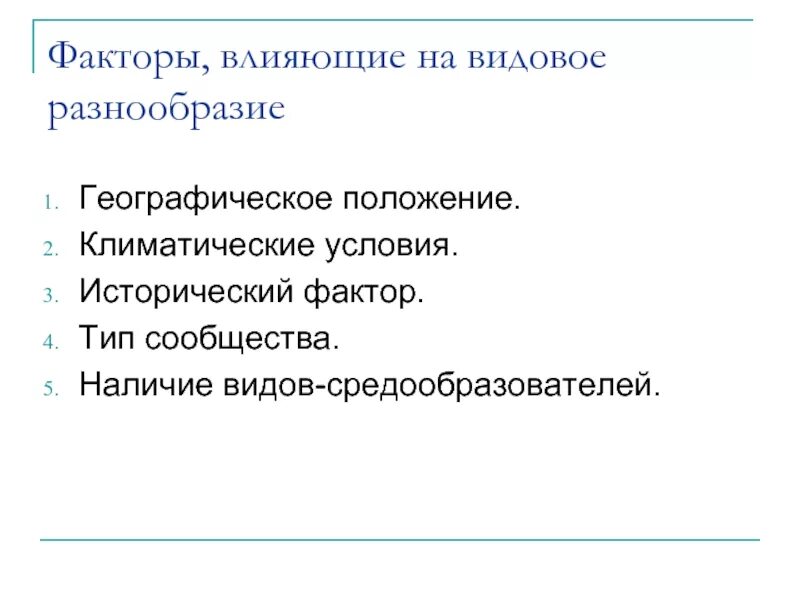 Факторы, влияющие на видовое разнообразие

1. Географическое положение.
2. Климатические условия.
3. Исторический фактор.
4. Тип сообщества.
5. Наличие видов-средообразователей.